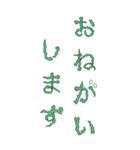 おねがい
します